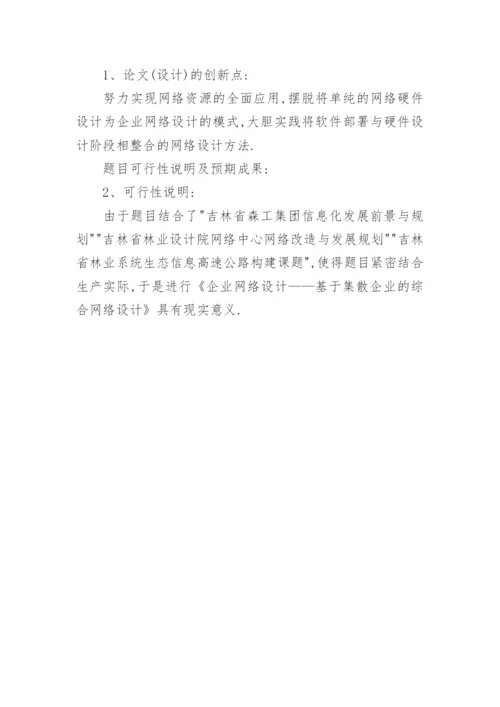 1、论文(设计)的创新点:

努力实现网络资源的全面应用,摆脱将单纯的网络硬件设计为企业网络设计的模式,大胆实践将软件部署与硬件设计阶段相整合的网络设计方法.

题目可行性说明及预期成果:

2、可行性说明:

由于题目结合了"吉林省森工集团信息化发展前景与规划""吉林省林业设计院网络中心网络改造与发展规划""吉林省林业系统生态信息高速公路构建课题",使得题目紧密结合生产实际,于是进行《企业网络设计——基于集散企业的综合网络设计》具有现实意义.